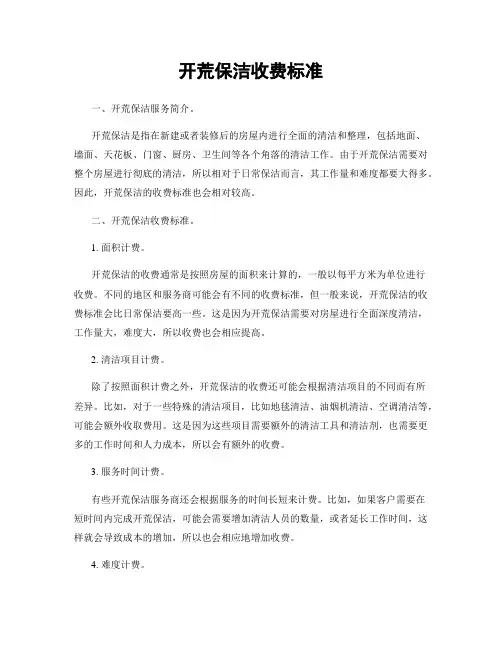 开荒保洁收费标准

一、开荒保洁服务简介。

开荒保洁是指在新建或者装修后的房屋内进行全面的清洁和整理，包括地面、墙面、天花板、门窗、厨房、卫生间等各个角落的清洁工作。由于开荒保洁需要对整个房屋进行彻底的清洁，所以相对于日常保洁而言，其工作量和难度都要大得多。因此，开荒保洁的收费标准也会相对较高。

二、开荒保洁收费标准。

1. 面积计费。

开荒保洁的收费通常是按照房屋的面积来计算的，一般以每平方米为单位进行收费。不同的地区和服务商可能会有不同的收费标准，但一般来说，开荒保洁的收费标准会比日常保洁要高一些。这是因为开荒保洁需要对房屋进行全面深度清洁，工作量大，难度大，所以收费也会相应提高。

2. 清洁项目计费。

除了按照面积计费之外，开荒保洁的收费还可能会根据清洁项目的不同而有所差异。比如，对于一些特殊的清洁项目，比如地毯清洁、油烟机清洁、空调清洁等，可能会额外收取费用。这是因为这些项目需要额外的清洁工具和清洁剂，也需要更多的工作时间和人力成本，所以会有额外的收费。

3. 服务时间计费。

有些开荒保洁服务商还会根据服务的时间长短来计费。比如，如果客户需要在短时间内完成开荒保洁，可能会需要增加清洁人员的数量，或者延长工作时间，这样就会导致成本的增加，所以也会相应地增加收费。

4. 难度计费。